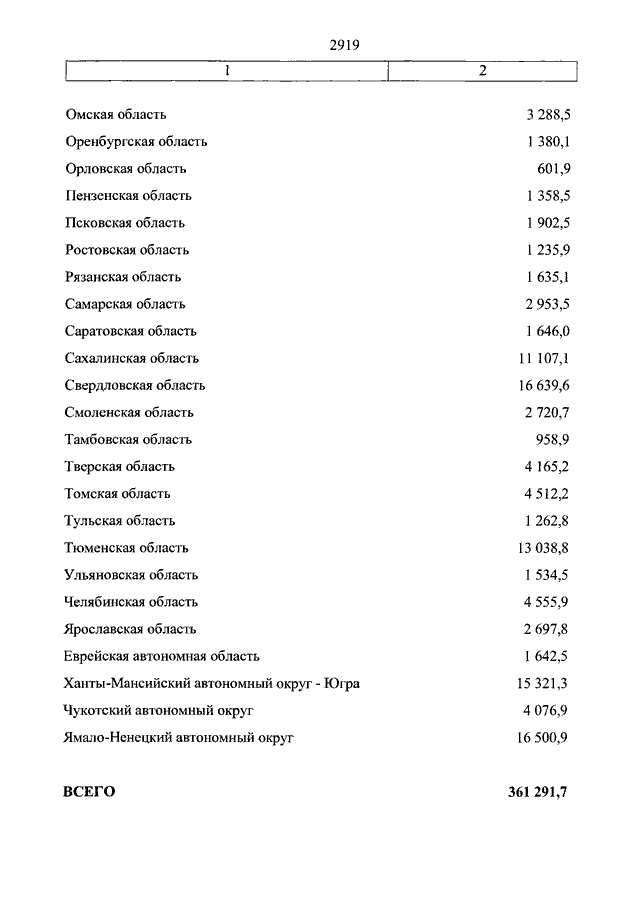 2919

| 1 | 2 |
|---|---|
| Омская область | 3 288,5 |
| Оренбургская область | 1 380,1 |
| Орловская область | 601,9 |
| Пензенская область | 1 358,5 |
| Псковская область | 1 902,5 |
| Ростовская область | 1 235,9 |
| Рязанская область | 1 635,1 |
| Самарская область | 2 953,5 |
| Саратовская область | 1 646,0 |
| Сахалинская область | 11 107,1 |
| Свердловская область | 16 639,6 |
| Смоленская область | 2 720,7 |
| Тамбовская область | 958,9 |
| Тверская область | 4 165,2 |
| Томская область | 4 512,2 |
| Тульская область | 1 262,8 |
| Тюменская область | 13 038,8 |
| Ульяновская область | 1 534,5 |
| Челябинская область | 4 555,9 |
| Ярославская область | 2 697,8 |
| Еврейская автономная область | 1 642,5 |
| Ханты-Мансийский автономный округ - Югра | 15 321,3 |
| Чукотский автономный округ | 4 076,9 |
| Ямало-Ненецкий автономный округ | 16 500,9 |
| **ВСЕГО** | **361 291,7** |